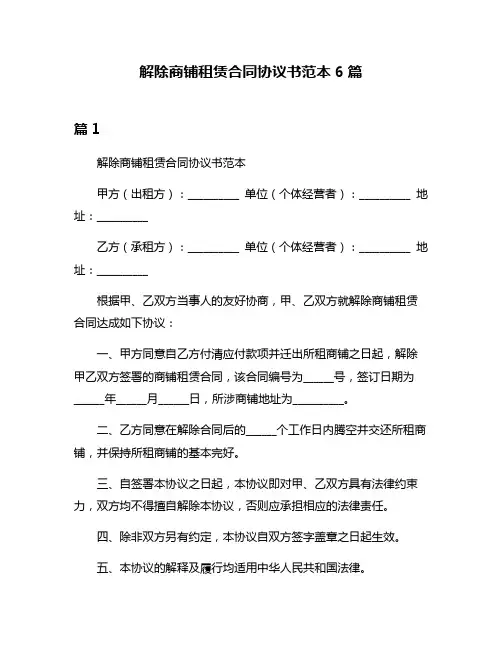 解除商铺租赁合同协议书范本 6 篇

篇 1

解除商铺租赁合同协议书范本

甲方（出租方）：__________ 单位（个体经营者）：__________ 地址：__________

乙方（承租方）：__________ 单位（个体经营者）：__________ 地址：__________

根据甲、乙双方当事人的友好协商，甲、乙双方就解除商铺租赁合同达成如下协议：

一、甲方同意自乙方付清应付款项并迁出所租商铺之日起，解除甲乙双方签署的商铺租赁合同，该合同编号为______号，签订日期为______年______月______日，所涉商铺地址为__________。

二、乙方同意在解除合同后的______个工作日内腾空并交还所租商铺，并保持所租商铺的基本完好。

三、自签署本协议之日起，本协议即对甲、乙双方具有法律约束力，双方均不得擅自解除本协议，否则应承担相应的法律责任。

四、除非双方另有约定，本协议自双方签字盖章之日起生效。

五、本协议的解释及履行均适用中华人民共和国法律。